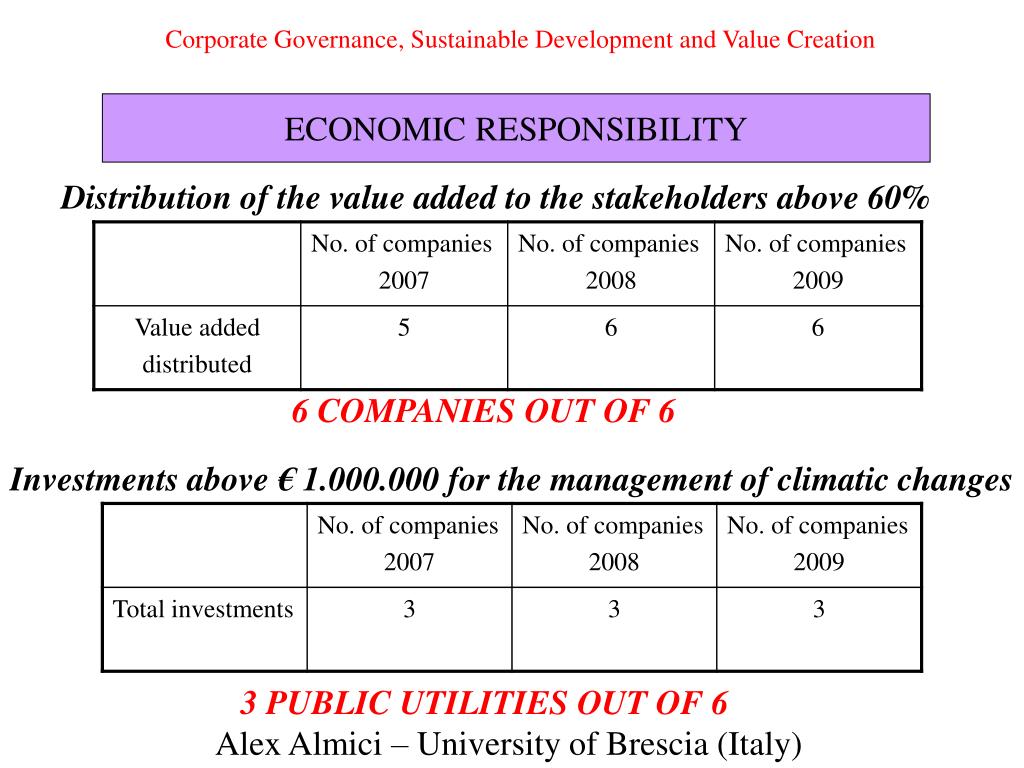 Corporate Governance, Sustainable Development and Value Creation

ECONOMIC RESPONSIBILITY

Distribution of the value added to the stakeholders above 60%

| | No. of companies 2007 | No. of companies 2008 | No. of companies 2009 |
|---|---|---|---|
| Value added distributed | 5 | 6 | 6 |

6 COMPANIES OUT OF 6

Investments above € 1.000.000 for the management of climatic changes

| | No. of companies 2007 | No. of companies 2008 | No. of companies 2009 |
|---|---|---|---|
| Total investments | 3 | 3 | 3 |

3 PUBLIC UTILITIES OUT OF 6

Alex Almici – University of Brescia (Italy)